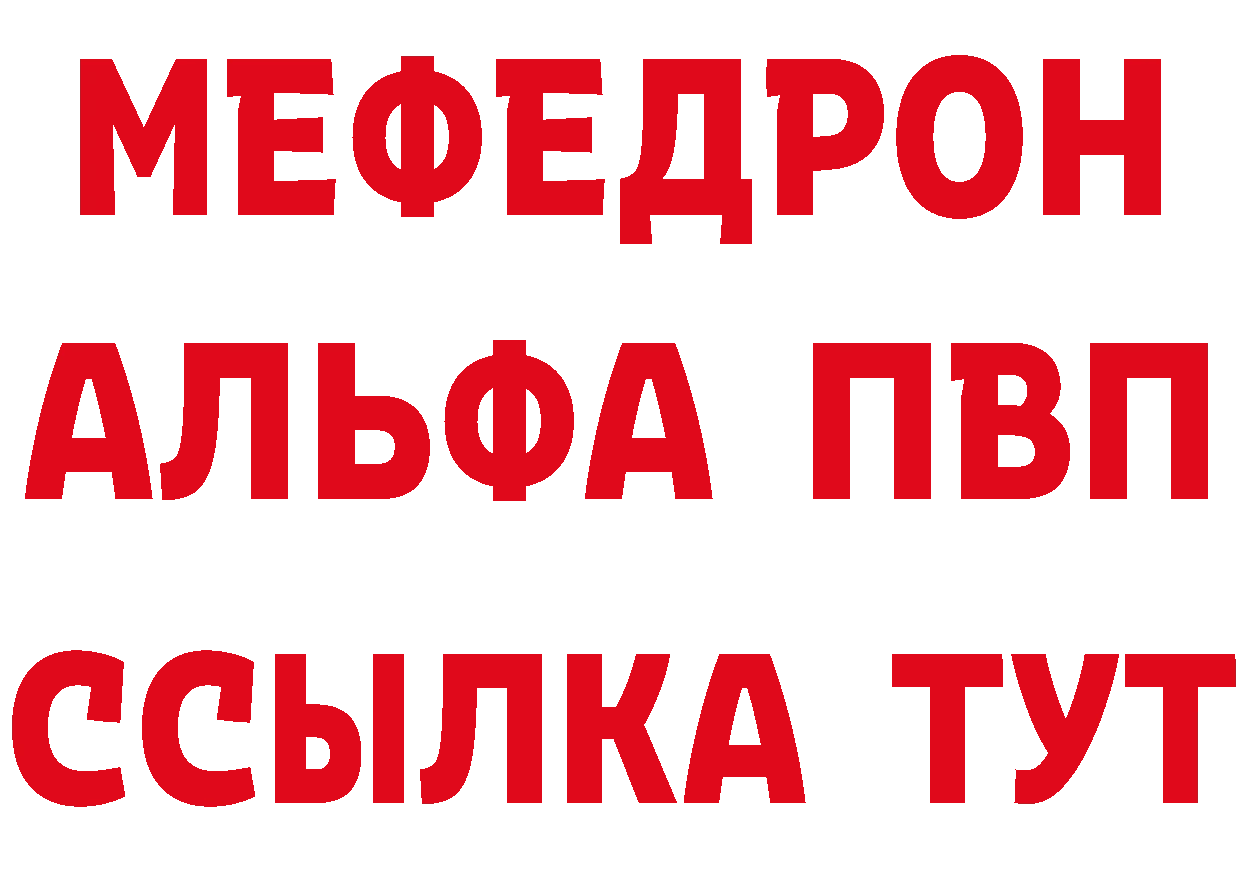 МЕФЕДРОН
АЛЬФА ПВП
ССЫЛКА ТУТ